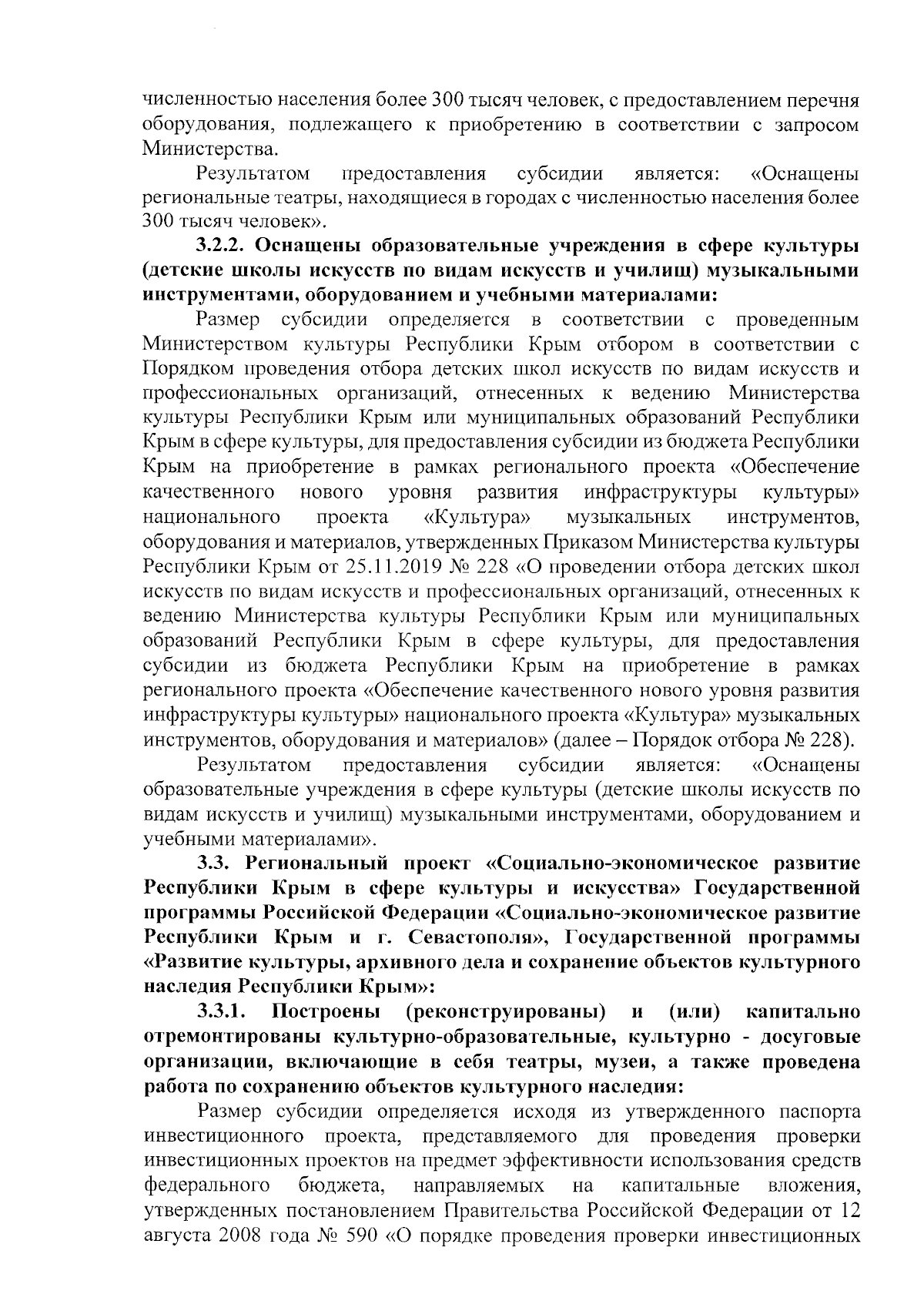 численностью населения более 300 тысяч человек, с предоставлением перечня оборудования, подлежащего к приобретению в соответствии с запросом Министерства.

Результатом предоставления субсидии является: «Оснащены региональные театры, находящиеся в городах с численностью населения более 300 тысяч человек».

3.2.2. Оснащены образовательные учреждения в сфере культуры (детские школы искусств по видам искусств и училищ) музыкальными инструментами, оборудованием и учебными материалами:

Размер субсидии определяется в соответствии с проведенным Министерством культуры Республики Крым отбором в соответствии с Порядком проведения отбора детских школ искусств по видам искусств и профессиональных организаций, отнесенных к ведению Министерства культуры Республики Крым или муниципальных образований Республики Крым в сфере культуры, для предоставления субсидии из бюджета Республики Крым на приобретение в рамках регионального проекта «Обеспечение качественного нового уровня развития инфраструктуры культуры» национального проекта «Культура» музыкальных инструментов, оборудования и материалов, утвержденных Приказом Министерства культуры Республики Крым от 25.11.2019 № 228 «О проведении отбора детских школ искусств по видам искусств и профессиональных организаций, отнесенных к ведению Министерства культуры Республики Крым или муниципальных образований Республики Крым в сфере культуры, для предоставления субсидии из бюджета Республики Крым на приобретение в рамках регионального проекта «Обеспечение качественного нового уровня развития инфраструктуры культуры» национального проекта «Культура» музыкальных инструментов, оборудования и материалов» (далее – Порядок отбора № 228).

Результатом предоставления субсидии является: «Оснащены образовательные учреждения в сфере культуры (детские школы искусств по видам искусств и училищ) музыкальными инструментами, оборудованием и учебными материалами».

3.3. Региональный проект «Социально-экономическое развитие Республики Крым в сфере культуры и искусства» Государственной программы Российской Федерации «Социально-экономическое развитие Республики Крым и г. Севастополя», Государственной программы «Развитие культуры, архивного дела и сохранение объектов культурного наследия Республики Крым»:

3.3.1. Построены (реконструированы) и (или) капитально отремонтированы культурно-образовательные, культурно - досуговые организации, включающие в себя театры, музеи, а также проведена работа по сохранению объектов культурного наследия:

Размер субсидии определяется исходя из утвержденного паспорта инвестиционного проекта, представляемого для проведения проверки инвестиционных проектов на предмет эффективности использования средств федерального бюджета, направляемых на капитальные вложения, утвержденных постановлением Правительства Российской Федерации от 12 августа 2008 года № 590 «О порядке проведения проверки инвестиционных